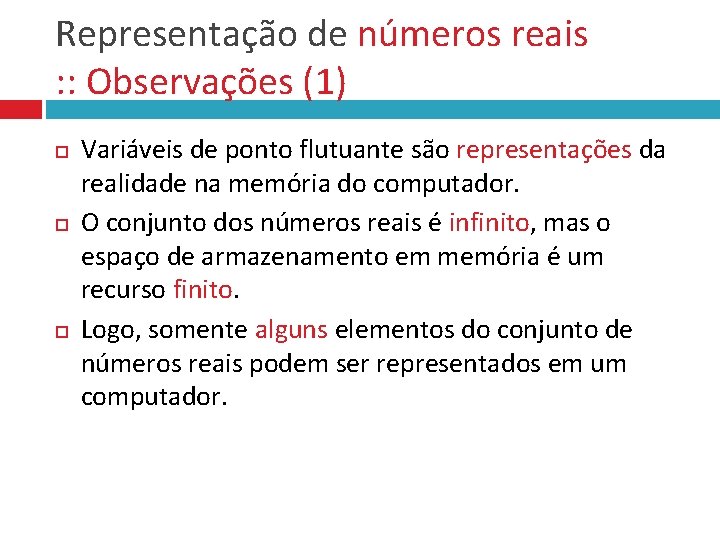 Representação de números reais
:: Observações (1)

Variáveis de ponto flutuante são representações da realidade na memória do computador.

O conjunto dos números reais é infinito, mas o espaço de armazenamento em memória é um recurso finito.

Logo, somente alguns elementos do conjunto de números reais podem ser representados em um computador.